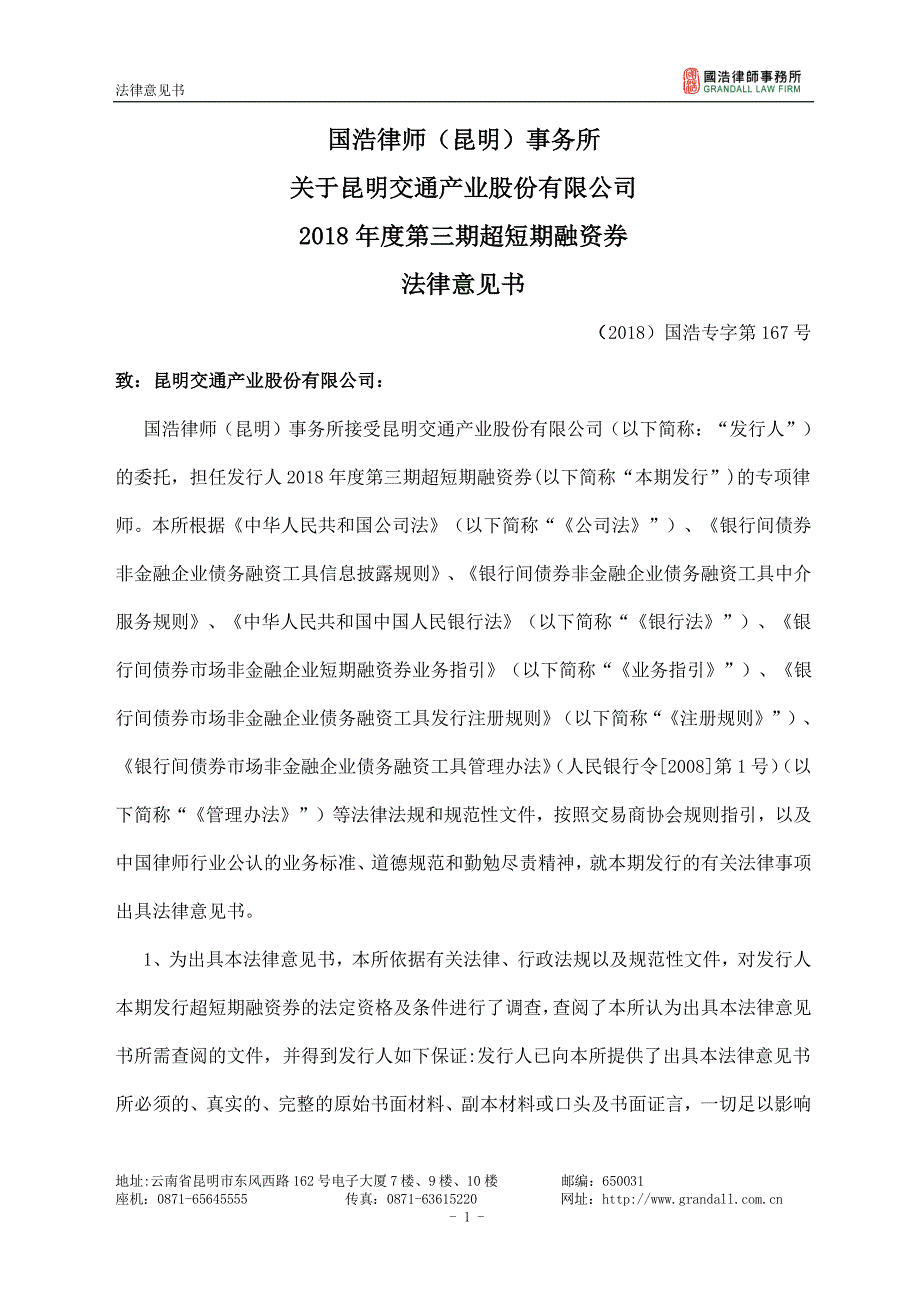 法律意见书

國浩律師事務所
GRANDALL LAW FIRM

国浩律师（昆明）事务所
关于昆明交通产业股份有限公司
2018 年度第三期超短期融资券
法律意见书

（2018）国浩专字第 167 号

致：昆明交通产业股份有限公司：

国浩律师（昆明）事务所接受昆明交通产业股份有限公司（以下简称：“发行人”）的委托，担任发行人 2018 年度第三期超短期融资券(以下简称“本期发行”)的专项律师。本所根据《中华人民共和国公司法》（以下简称“《公司法》”）、《银行间债券非金融企业债务融资工具信息披露规则》、《银行间债券非金融企业债务融资工具中介服务规则》、《中华人民共和国中国人民银行法》（以下简称“《银行法》”）、《银行间债券市场非金融企业短期融资券业务指引》（以下简称“《业务指引》”）、《银行间债券市场非金融企业债务融资工具发行注册规则》（以下简称“《注册规则》”）、《银行间债券市场非金融企业债务融资工具管理办法》(人民银行令[2008]第 1 号)（以下简称“《管理办法》”）等法律法规和规范性文件，按照交易商协会规则指引，以及中国律师行业公认的业务标准、道德规范和勤勉尽责精神，就本期发行的有关法律事项出具法律意见书。

1、为出具本法律意见书，本所依据有关法律、行政法规以及规范性文件，对发行人本期发行超短期融资券的法定资格及条件进行了调查，查阅了本所认为出具本法律意见书所需查阅的文件，并得到发行人如下保证:发行人已向本所提供了出具本法律意见书所必须的、真实的、完整的原始书面材料、副本材料或口头及书面证言，一切足以影响

地址:云南省昆明市东风西路 162 号电子大厦 7 楼、9 楼、10 楼　　邮编：650031
座机：0871-65645555　　传真：0871-63615220　　网址：http://www.grandall.com.cn
- 1 -